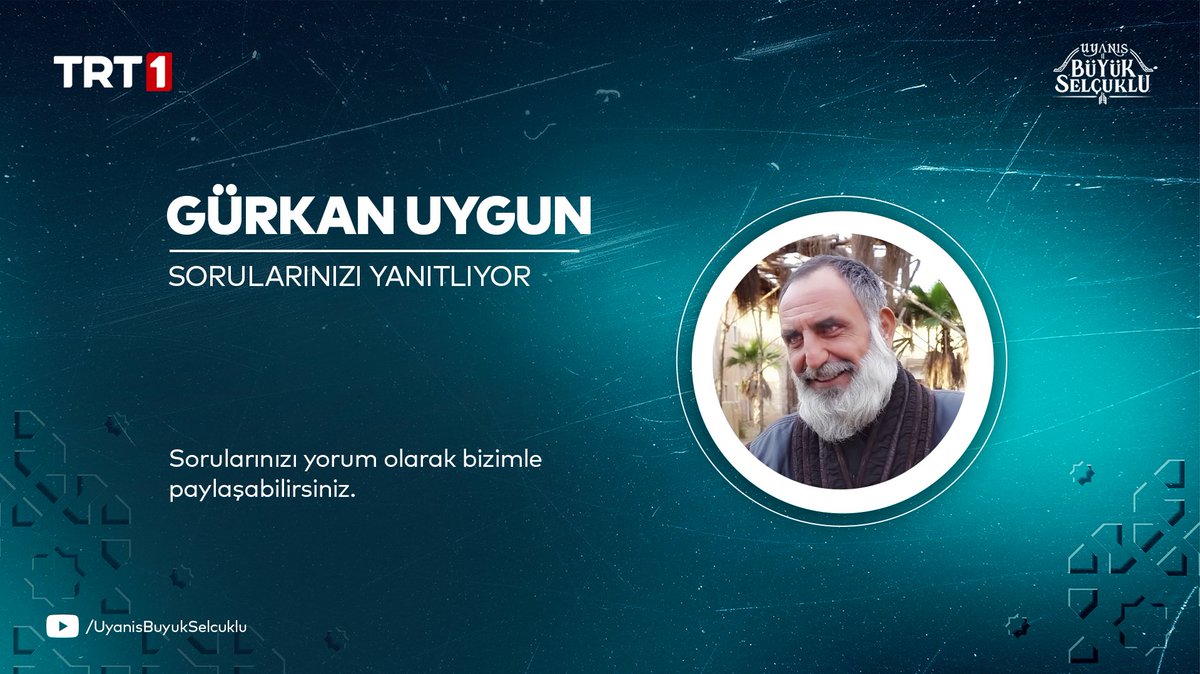 TRT1

UYANIŞ BÜYÜK SELÇUKLU

GÜRKAN UYGUN

SORULARINIZI YANITLIYOR

Sorularınızı yorum olarak bizimle paylaşabilirsiniz.

/UyanisBuyukSelcuklu